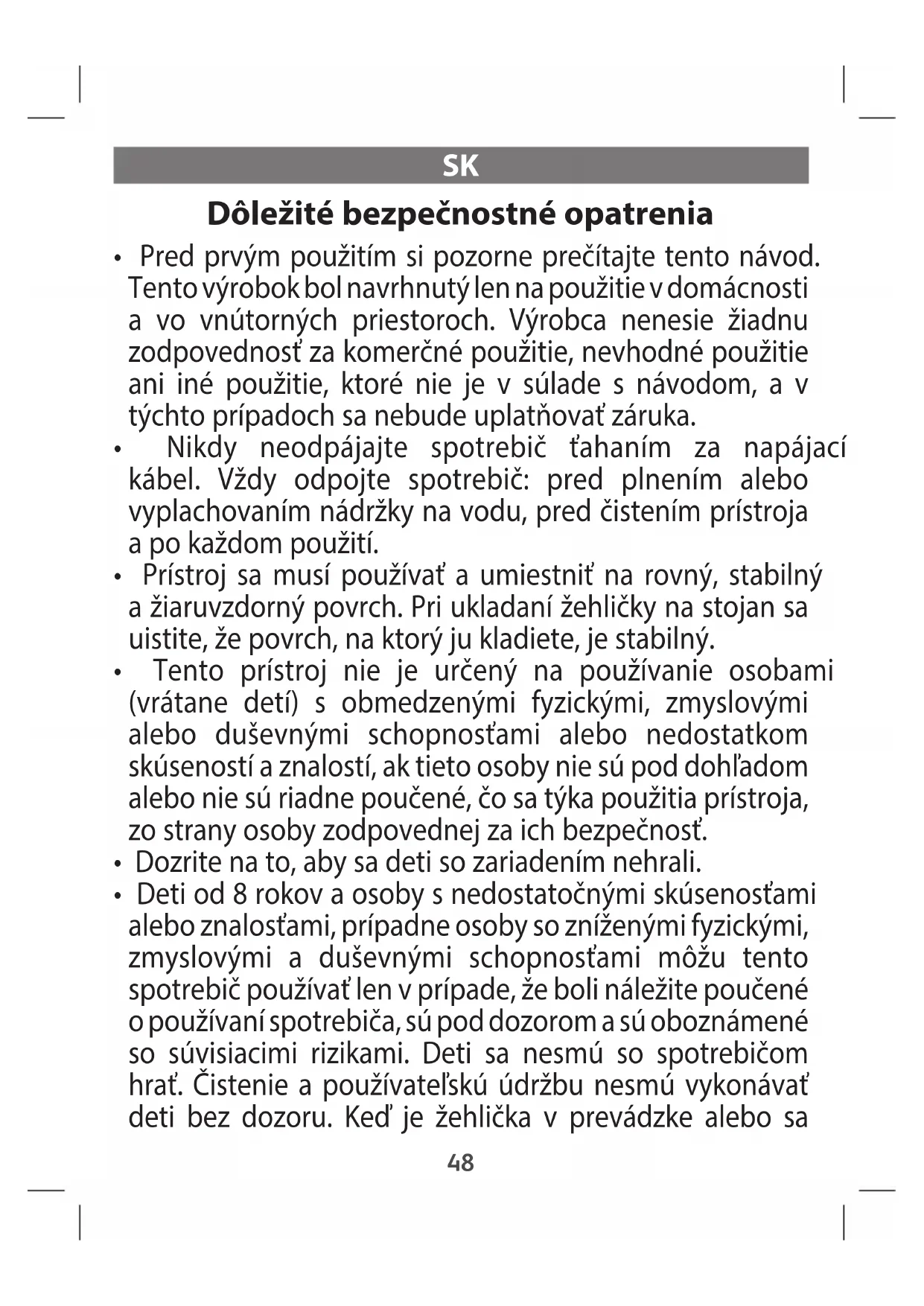 SK

Dôležité bezpečnostné opatrenia

• Pred prvým použitím si pozorne prečítajte tento návod. Tento výrobok bol navrhnutý len na použitie v domácnosti a vo vnútorných priestoroch. Výrobca nenesie žiadnu zodpovednosť za komerčné použitie, nevhodné použitie ani iné použitie, ktoré nie je v súlade s návodom, a v týchto prípadoch sa nebude uplatňovať záruka.
• Nikdy neodpájajte spotrebič ťahaním za napájací kábel. Vždy odpojte spotrebič: pred plnením alebo vyplachovaním nádržky na vodu, pred čistením prístroja a po každom použití.
• Prístroj sa musí používať a umiestniť na rovný, stabilný a žiaruvzdorný povrch. Pri ukladaní žehličky na stojan sa uistite, že povrch, na ktorý ju kladiete, je stabilný.
• Tento prístroj nie je určený na používanie osobami (vrátane detí) s obmedzenými fyzickými, zmyslovými alebo duševnými schopnosťami alebo nedostatkom skúseností a znalostí, ak tieto osoby nie sú pod dohľadom alebo nie sú riadne poučené, čo sa týka použitia prístroja, zo strany osoby zodpovednej za ich bezpečnosť.
• Dozrite na to, aby sa deti so zariadením nehrali.
• Deti od 8 rokov a osoby s nedostatočnými skúsenosťami alebo znalosťami, prípadne osoby so zníženými fyzickými, zmyslovými a duševnými schopnosťami môžu tento spotrebič používať len v prípade, že boli náležite poučené o používaní spotrebiča, sú pod dozorom a sú oboznámené so súvisiacimi rizikami. Deti sa nesmú so spotrebičom hrať. Čistenie a používateľskú údržbu nesmú vykonávať deti bez dozoru. Keď je žehlička v prevádzke alebo sa

48